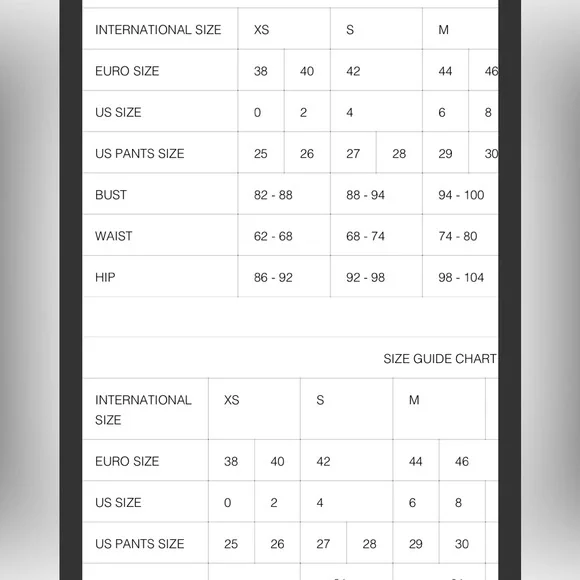 | INTERNATIONAL SIZE | XS | | S | | M | |
|---|---|---|---|---|---|---|
| EURO SIZE | 38 | 40 | 42 | | 44 | 46 |
| US SIZE | 0 | 2 | 4 | | 6 | 8 |
| US PANTS SIZE | 25 | 26 | 27 | 28 | 29 | 30 |
| BUST | 82 - 88 | | 88 - 94 | | 94 - 100 | |
| WAIST | 62 - 68 | | 68 - 74 | | 74 - 80 | |
| HIP | 86 - 92 | | 92 - 98 | | 98 - 104 | |

SIZE GUIDE CHART

| INTERNATIONAL SIZE | XS | | S | | M | |
|---|---|---|---|---|---|---|
| EURO SIZE | 38 | 40 | 42 | | 44 | 46 |
| US SIZE | 0 | 2 | 4 | | 6 | 8 |
| US PANTS SIZE | 25 | 26 | 27 | 28 | 29 | 30 |